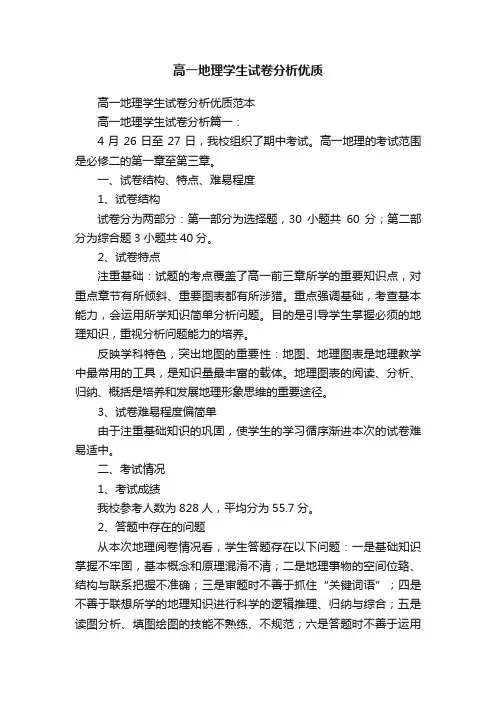 高一地理学生试卷分析优质

高一地理学生试卷分析优质范本

高一地理学生试卷分析篇一：

4 月 26 日至 27 日，我校组织了期中考试。高一地理的考试范围是必修二的第一章至第三章。

一、试卷结构、特点、难易程度

1、试卷结构

试卷分为两部分：第一部分为选择题，30 小题共 60 分；第二部分为综合题 3 小题共 40 分。

2、试卷特点

注重基础：试题的考点覆盖了高一前三章所学的重要知识点，对重点章节有所倾斜、重要图表都有所涉猎。重点强调基础，考查基本能力，会运用所学知识简单分析问题。目的是引导学生掌握必须的地理知识，重视分析问题能力的培养。

反映学科特色，突出地图的重要性：地图、地理图表是地理教学中最常用的工具，是知识量最丰富的载体。地理图表的阅读、分析、归纳、概括是培养和发展地理形象思维的重要途径。

3、试卷难易程度偏简单

由于注重基础知识的巩固，使学生的学习循序渐进本次的试卷难易适中。

二、考试情况

1、考试成绩

我校参考人数为 828 人，平均分为 55.7 分。

2、答题中存在的问题

从本次地理阅卷情况看，学生答题存在以下问题：一是基础知识掌握不牢固，基本概念和原理混淆不清；二是地理事物的空间位路、结构与联系把握不准确；三是审题时不善于抓住“关键词语”；四是不善于联想所学的地理知识进行科学的逻辑推理、归纳与综合；五是读图分析、填图绘图的技能不熟练、不规范；六是答题时不善于运用